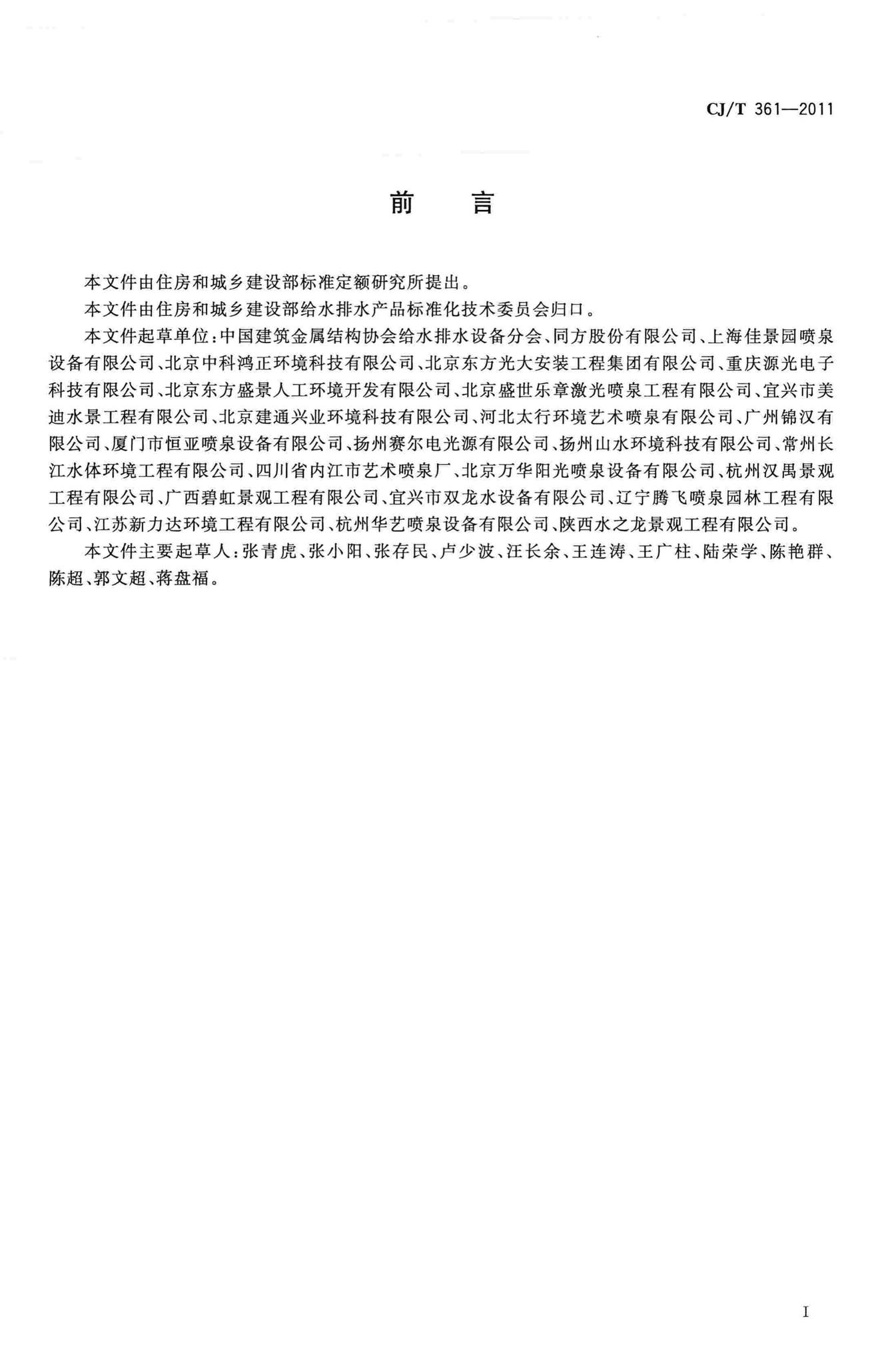 CJ/T 361—2011

前　言

本文件由住房和城乡建设部标准定额研究所提出。

本文件由住房和城乡建设部给水排水产品标准化技术委员会归口。

本文件起草单位：中国建筑金属结构协会给水排水设备分会、同方股份有限公司、上海佳景园喷泉设备有限公司、北京中科鸿正环境科技有限公司、北京东方光大安装工程集团有限公司、重庆源光电子科技有限公司、北京东方盛景人工环境开发有限公司、北京盛世乐章激光喷泉工程有限公司、宜兴市美迪水景工程有限公司、北京建通兴业环境科技有限公司、河北太行环境艺术喷泉有限公司、广州锦汉有限公司、厦门市恒亚喷泉设备有限公司、扬州赛尔电光源有限公司、扬州山水环境科技有限公司、常州长江水体环境工程有限公司、四川省内江市艺术喷泉厂、北京万华阳光喷泉设备有限公司、杭州汉禹景观工程有限公司、广西碧虹景观工程有限公司、宜兴市双龙水设备有限公司、辽宁腾飞喷泉园林工程有限公司、江苏新力达环境工程有限公司、杭州华艺喷泉设备有限公司、陕西水之龙景观工程有限公司。

本文件主要起草人：张青虎、张小阳、张存民、卢少波、汪长余、王连涛、王广柱、陆荣学、陈艳群、陈超、郭文超、蒋盘福。

I